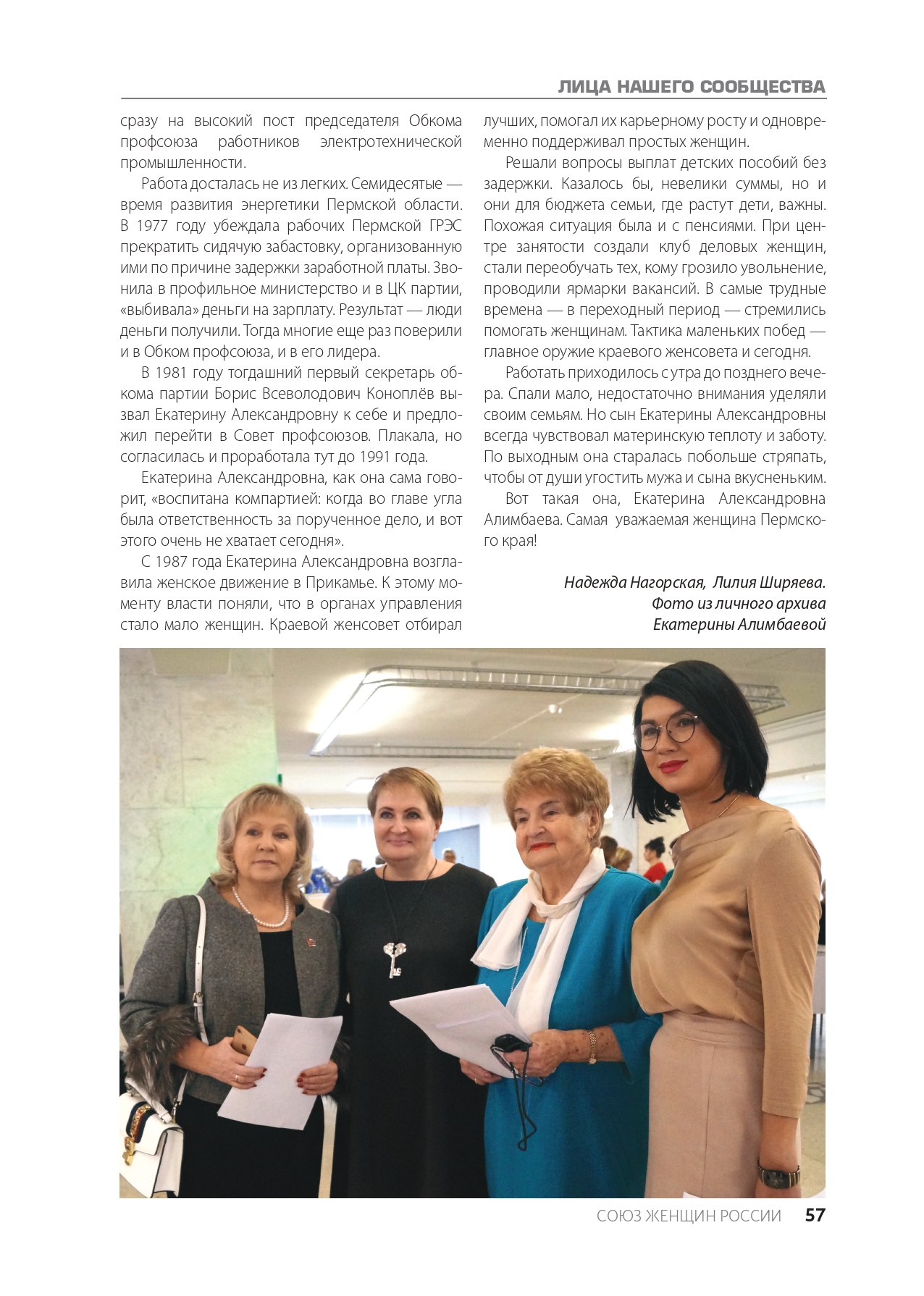 ЛИЦА НАШЕГО СООБЩЕСТВА

сразу на высокий пост председателя Обкома профсоюза работников электротехнической промышленности.

Работа досталась не из легких. Семидесятые — время развития энергетики Пермской области. В 1977 году убеждала рабочих Пермской ГРЭС прекратить сидячую забастовку, организованную ими по причине задержки заработной платы. Звонила в профильное министерство и в ЦК партии, «выбивала» деньги на зарплату. Результат — люди деньги получили. Тогда многие еще раз поверили и в Обком профсоюза, и в его лидера.

В 1981 году тогдашний первый секретарь обкома партии Борис Всеволодович Коноплёв вызвал Екатерину Александровну к себе и предложил перейти в Совет профсоюзов. Плакала, но согласилась и проработала тут до 1991 года.

Екатерина Александровна, как она сама говорит, «воспитана компартией: когда во главе угла была ответственность за порученное дело, и вот этого очень не хватает сегодня».

С 1987 года Екатерина Александровна возглавила женское движение в Прикамье. К этому моменту власти поняли, что в органах управления стало мало женщин. Краевой женсовет отбирал лучших, помогал их карьерному росту и одновременно поддерживал простых женщин.

Решали вопросы выплат детских пособий без задержки. Казалось бы, невелики суммы, но и они для бюджета семьи, где растут дети, важны. Похожая ситуация была и с пенсиями. При центре занятости создали клуб деловых женщин, стали переобучать тех, кому грозило увольнение, проводили ярмарки вакансий. В самые трудные времена — в переходный период — стремились помогать женщинам. Тактика маленьких побед — главное оружие краевого женсовета и сегодня.

Работать приходилось с утра до позднего вечера. Спали мало, недостаточно внимания уделяли своим семьям. Но сын Екатерины Александровны всегда чувствовал материнскую теплоту и заботу. По выходным она старалась побольше стряпать, чтобы от души угостить мужа и сына вкусненьким.

Вот такая она, Екатерина Александровна Алимбаева. Самая уважаемая женщина Пермского края!

Надежда Нагорская, Лилия Ширяева.
Фото из личного архива
Екатерины Алимбаевой

СОЮЗ ЖЕНЩИН РОССИИ 57